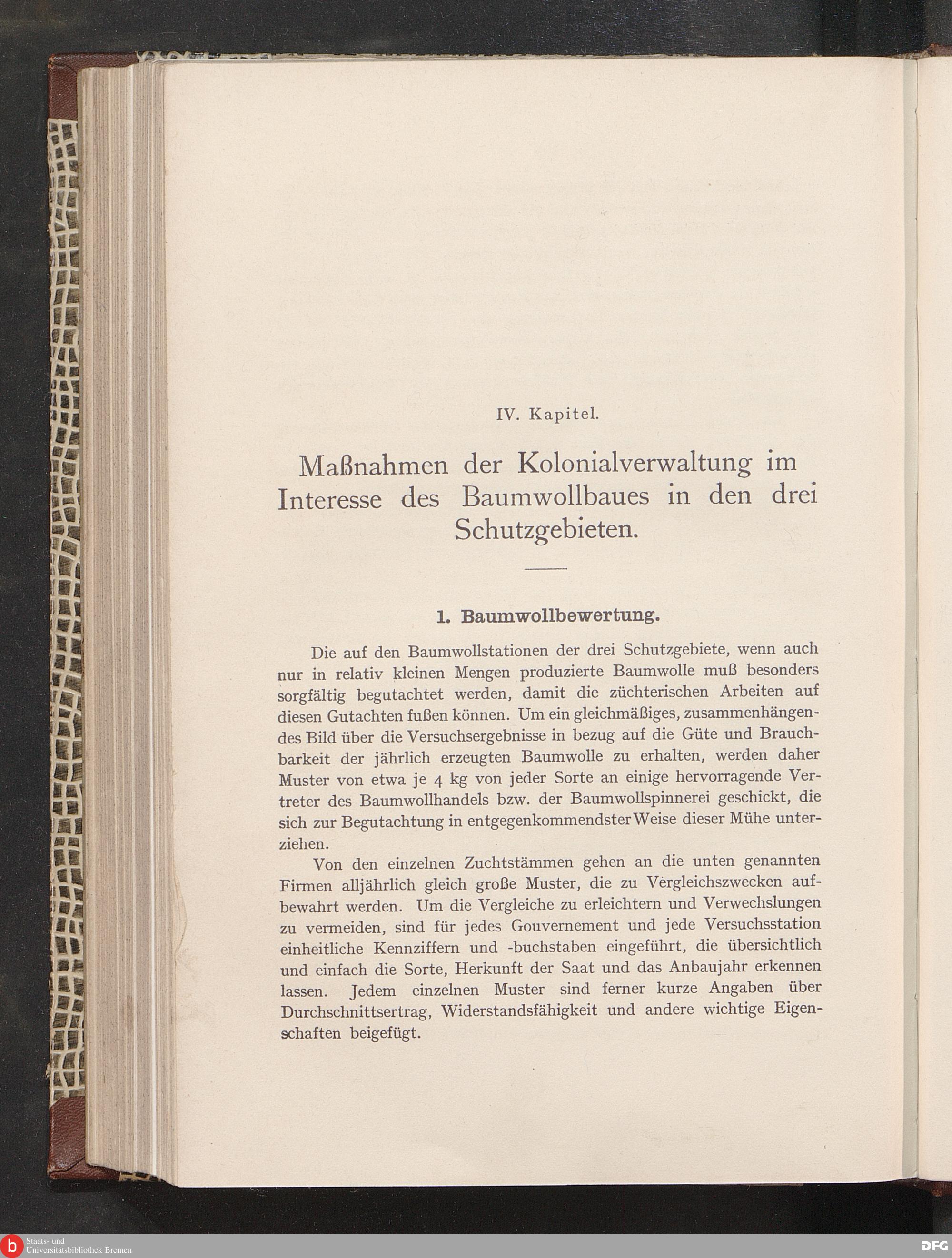 IV. Kapitel.

Maßnahmen der Kolonialverwaltung im Interesse des Baumwollbaues in den drei Schutzgebieten.

1. Baumwollbewertung.

Die auf den Baumwollstationen der drei Schutzgebiete, wenn auch nur in relativ kleinen Mengen produzierte Baumwolle muß besonders sorgfältig begutachtet werden, damit die züchterischen Arbeiten auf diesen Gutachten fußen können. Um ein gleichmäßiges, zusammenhängendes Bild über die Versuchsergebnisse in bezug auf die Güte und Brauchbarkeit der jährlich erzeugten Baumwolle zu erhalten, werden daher Muster von etwa je 4 kg von jeder Sorte an einige hervorragende Vertreter des Baumwollhandels bzw. der Baumwollspinnerei geschickt, die sich zur Begutachtung in entgegenkommendster Weise dieser Mühe unterziehen.

Von den einzelnen Zuchtstämmen gehen an die unten genannten Firmen alljährlich gleich große Muster, die zu Vergleichszwecken aufbewahrt werden. Um die Vergleiche zu erleichtern und Verwechslungen zu vermeiden, sind für jedes Gouvernement und jede Versuchsstation einheitliche Kennziffern und -buchstaben eingeführt, die übersichtlich und einfach die Sorte, Herkunft der Saat und das Anbaujahr erkennen lassen. Jedem einzelnen Muster sind ferner kurze Angaben über Durchschnittsertrag, Widerstandsfähigkeit und andere wichtige Eigenschaften beigefügt.

Staats- und Universitätsbibliothek Bremen

DFG